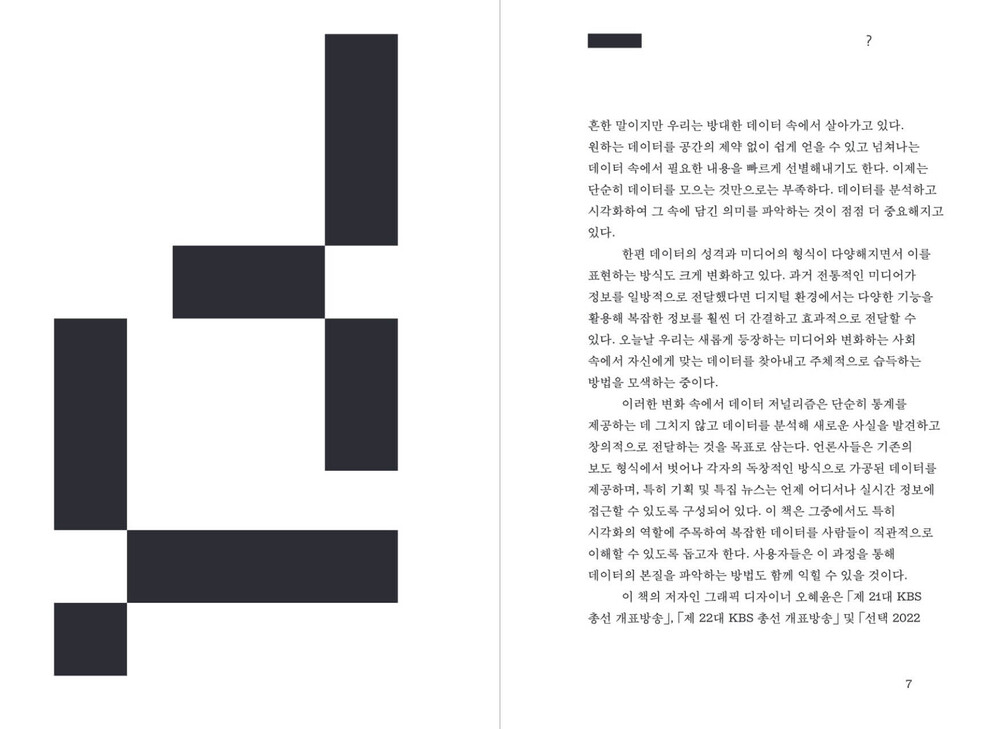 ?

흔한 말이지만 우리는 방대한 데이터 속에서 살아가고 있다. 원하는 데이터를 공간의 제약 없이 쉽게 얻을 수 있고 넘쳐나는 데이터 속에서 필요한 내용을 빠르게 선별해내기도 한다. 이제는 단순히 데이터를 모으는 것만으로는 부족하다. 데이터를 분석하고 시각화하여 그 속에 담긴 의미를 파악하는 것이 점점 더 중요해지고 있다.

한편 데이터의 성격과 미디어의 형식이 다양해지면서 이를 표현하는 방식도 크게 변화하고 있다. 과거 전통적인 미디어가 정보를 일방적으로 전달했다면 디지털 환경에서는 다양한 기능을 활용해 복잡한 정보를 훨씬 더 간결하고 효과적으로 전달할 수 있다. 오늘날 우리는 새롭게 등장하는 미디어와 변화하는 사회 속에서 자신에게 맞는 데이터를 찾아내고 주체적으로 습득하는 방법을 모색하는 중이다.

이러한 변화 속에서 데이터 저널리즘은 단순히 통계를 제공하는 데 그치지 않고 데이터를 분석해 새로운 사실을 발견하고 창의적으로 전달하는 것을 목표로 삼는다. 언론사들은 기존의 보도 형식에서 벗어나 각자의 독창적인 방식으로 가공된 데이터를 제공하며, 특히 기획 및 특집 뉴스는 언제 어디서나 실시간 정보에 접근할 수 있도록 구성되어 있다. 이 책은 그중에서도 특히 시각화의 역할에 주목하여 복잡한 데이터를 사람들이 직관적으로 이해할 수 있도록 돕고자 한다. 사용자들은 이 과정을 통해 데이터의 본질을 파악하는 방법도 함께 익힐 수 있을 것이다.

이 책의 저자인 그래픽 디자이너 오혜윤은 「제 21대 KBS 총선 개표방송」, 「제 22대 KBS 총선 개표방송」 및 「선택 2022

7